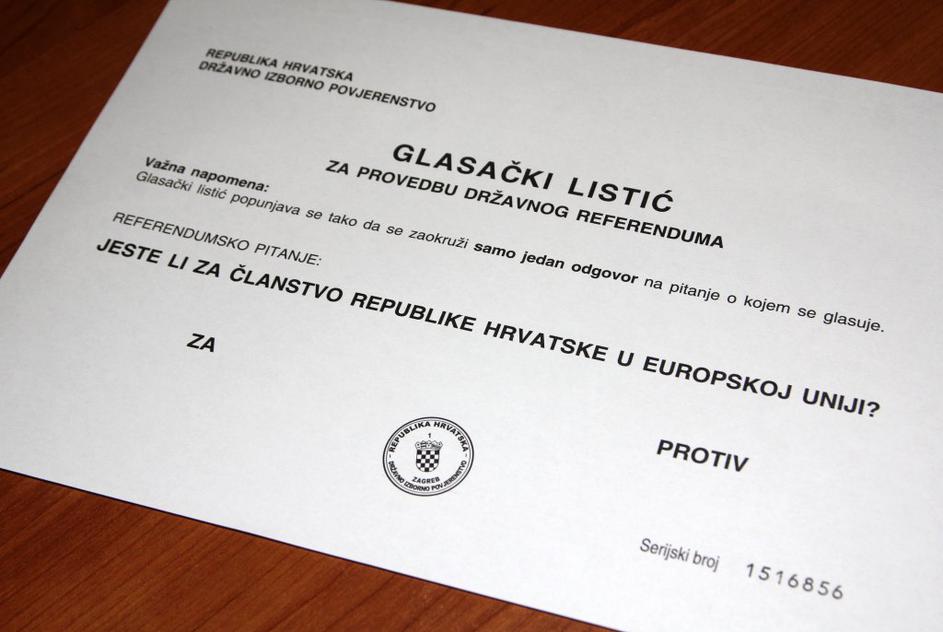 REPUBLIKA HRVATSKA
DRŽAVNO IZBORNO POVJERENSTVO

GLASAČKI LISTIĆ
ZA PROVEDBU DRŽAVNOG REFERENDUMA

Važna napomena:
Glasački listić popunjava se tako da se zaokruži samo jedan odgovor na pitanje o kojem se glasuje.

REFERENDUMSKO PITANJE:
JESTE LI ZA ČLANSTVO REPUBLIKE HRVATSKE U EUROPSKOJ UNIJI?

ZA

REPUBLIKA HRVATSKA
ZAGREB
DRŽAVNO IZBORNO POVJERENSTVO

PROTIV

Serijski broj 1516856